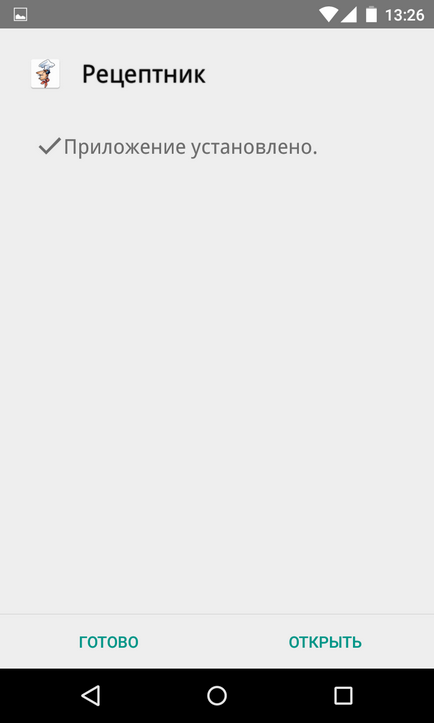 13:26

Рецептник

Приложение установлено.

ГОТОВО

ОТКРЫТЬ